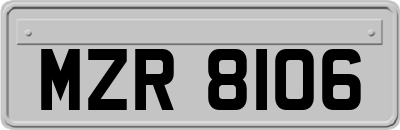 MZR 8106